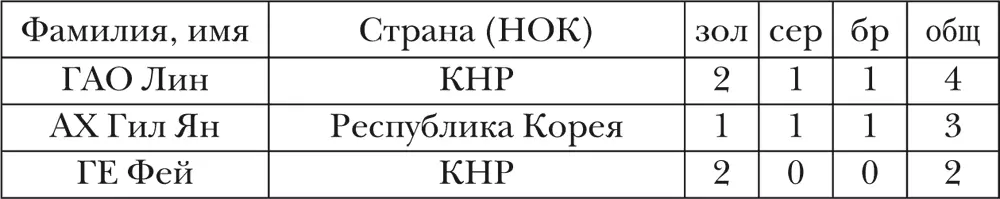 | Фамилия, имя | Страна (НОК) | зол | сер | бр | общ |
|---|---|---|---|---|---|
| ГАО Лин | КНР | 2 | 1 | 1 | 4 |
| АХ Гил Ян | Республика Корея | 1 | 1 | 1 | 3 |
| ГЕ Фей | КНР | 2 | 0 | 0 | 2 |